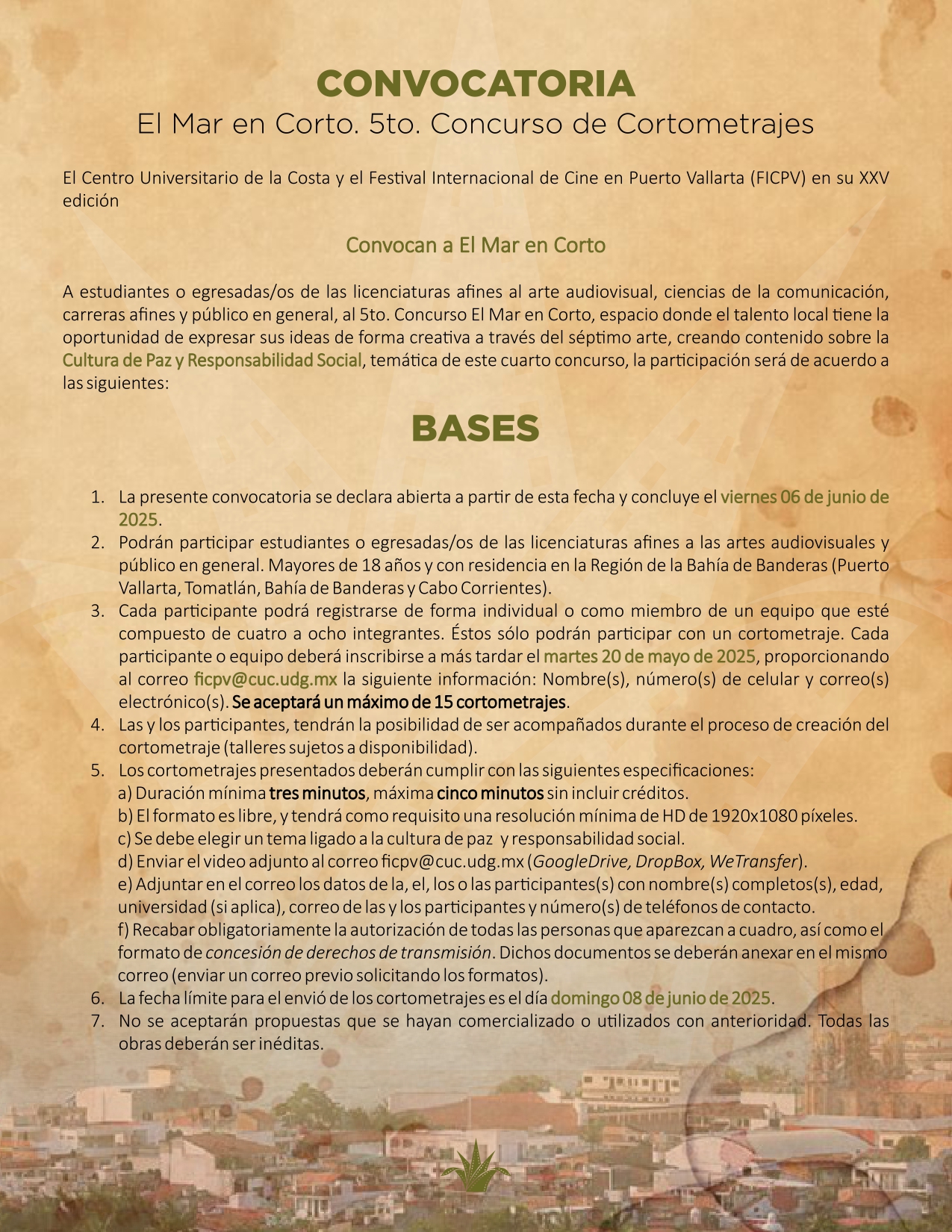 CONVOCATORIA
El Mar en Corto. 5to. Concurso de Cortometrajes

El Centro Universitario de la Costa y el Festival Internacional de Cine en Puerto Vallarta (FICPV) en su XXV edición

Convocan a El Mar en Corto

A estudiantes o egresadas/os de las licenciaturas afines al arte audiovisual, ciencias de la comunicación, carreras afines y público en general, al 5to. Concurso El Mar en Corto, espacio donde el talento local tiene la oportunidad de expresar sus ideas de forma creativa a través del séptimo arte, creando contenido sobre la Cultura de Paz y Responsabilidad Social, temática de este cuarto concurso, la participación será de acuerdo a las siguientes:

BASES

1. La presente convocatoria se declara abierta a partir de esta fecha y concluye el viernes 06 de junio de 2025.
2. Podrán participar estudiantes o egresadas/os de las licenciaturas afines a las artes audiovisuales y público en general. Mayores de 18 años y con residencia en la Región de la Bahía de Banderas (Puerto Vallarta, Tomatlán, Bahía de Banderas y Cabo Corrientes).
3. Cada participante podrá registrarse de forma individual o como miembro de un equipo que esté compuesto de cuatro a ocho integrantes. Éstos sólo podrán participar con un cortometraje. Cada participante o equipo deberá inscribirse a más tardar el martes 20 de mayo de 2025, proporcionando al correo ficpv@cuc.udg.mx la siguiente información: Nombre(s), número(s) de celular y correo(s) electrónico(s). Se aceptará un máximo de 15 cortometrajes.
4. Las y los participantes, tendrán la posibilidad de ser acompañados durante el proceso de creación del cortometraje (talleres sujetos a disponibilidad).
5. Los cortometrajes presentados deberán cumplir con las siguientes especificaciones:
a) Duración mínima tres minutos, máxima cinco minutos sin incluir créditos.
b) El formato es libre, y tendrá como requisito una resolución mínima de HD de 1920x1080 píxeles.
c) Se debe elegir un tema ligado a la cultura de paz y responsabilidad social.
d) Enviar el video adjunto al correo ficpv@cuc.udg.mx (GoogleDrive, DropBox, WeTransfer).
e) Adjuntar en el correo los datos de la, el, los o las participantes(s) con nombre(s) completos(s), edad, universidad (si aplica), correo de las y los participantes y número(s) de teléfonos de contacto.
f) Recabar obligatoriamente la autorización de todas las personas que aparezcan a cuadro, así como el formato de concesión de derechos de transmisión. Dichos documentos se deberán anexar en el mismo correo (enviar un correo previo solicitando los formatos).
6. La fecha límite para el envió de los cortometrajes es el día domingo 08 de junio de 2025.
7. No se aceptarán propuestas que se hayan comercializado o utilizados con anterioridad. Todas las obras deberán ser inéditas.